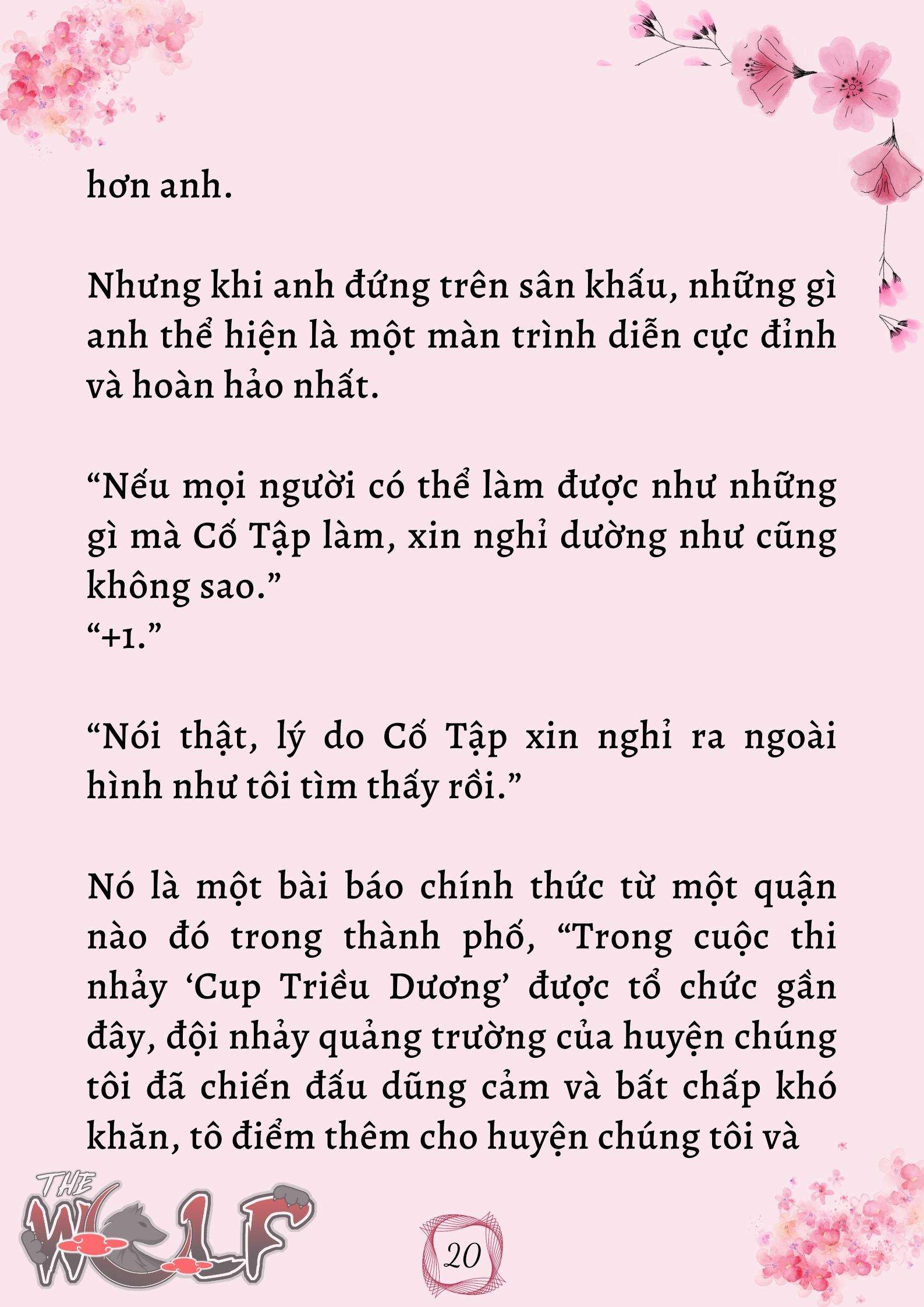 hơn anh.

Nhưng khi anh đứng trên sân khấu, những gì anh thể hiện là một màn trình diễn cực đỉnh và hoàn hảo nhất.

“Nếu mọi người có thể làm được như những gì mà Cố Tập làm, xin nghỉ dường như cũng không sao.”
“+1.”

“Nói thật, lý do Cố Tập xin nghỉ ra ngoài hình như tôi tìm thấy rồi.”

Nó là một bài báo chính thức từ một quận nào đó trong thành phố, “Trong cuộc thi nhảy ‘Cup Triều Dương’ được tổ chức gần đây, đội nhảy quảng trường của huyện chúng tôi đã chiến đấu dũng cảm và bất chấp khó khăn, tô điểm thêm cho huyện chúng tôi và

THE WOLF

20